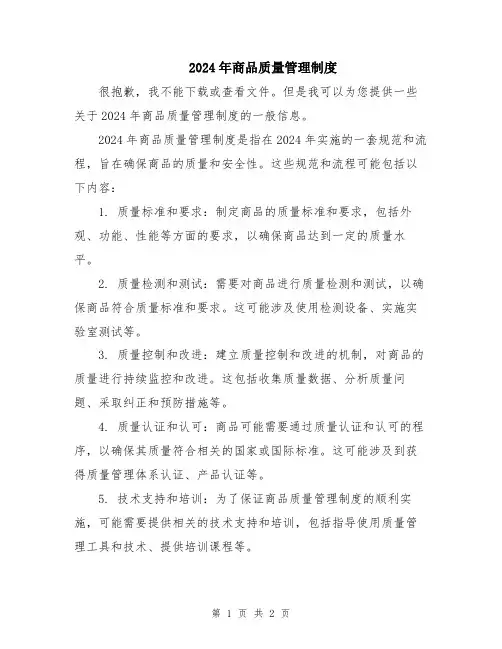 2024年商品质量管理制度

很抱歉，我不能下载或查看文件。但是我可以为您提供一些关于2024年商品质量管理制度的一般信息。

2024年商品质量管理制度是指在2024年实施的一套规范和流程，旨在确保商品的质量和安全性。这些规范和流程可能包括以下内容：

1. 质量标准和要求：制定商品的质量标准和要求，包括外观、功能、性能等方面的要求，以确保商品达到一定的质量水平。

2. 质量检测和测试：需要对商品进行质量检测和测试，以确保商品符合质量标准和要求。这可能涉及使用检测设备、实施实验室测试等。

3. 质量控制和改进：建立质量控制和改进的机制，对商品的质量进行持续监控和改进。这包括收集质量数据、分析质量问题、采取纠正和预防措施等。

4. 质量认证和认可：商品可能需要通过质量认证和认可的程序，以确保其质量符合相关的国家或国际标准。这可能涉及到获得质量管理体系认证、产品认证等。

5. 技术支持和培训：为了保证商品质量管理制度的顺利实施，可能需要提供相关的技术支持和培训，包括指导使用质量管理工具和技术、提供培训课程等。

第 1 页 共 2 页